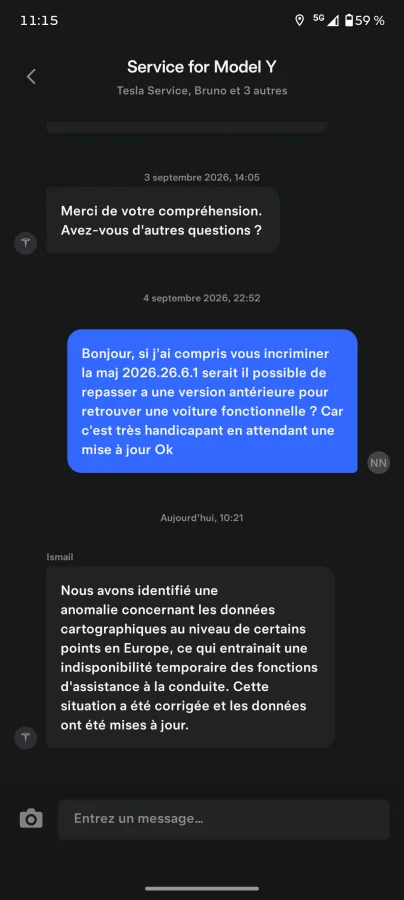 11:15 5G 59 %

Service for Model Y
Tesla Service, Bruno et 3 autres

3 septembre 2026, 14:05

Merci de votre compréhension. Avez-vous d'autres questions ?

4 septembre 2026, 22:52

Bonjour, si j'ai compris vous incriminer la maj 2026.26.6.1 serait il possible de repasser a une version antérieure pour retrouver une voiture fonctionnelle ? Car c'est très handicapant en attendant une mise à jour Ok

NN

Aujourd'hui, 10:21

Ismail

Nous avons identifié une anomalie concernant les données cartographiques au niveau de certains points en Europe, ce qui entraînait une indisponibilité temporaire des fonctions d'assistance à la conduite. Cette situation a été corrigée et les données ont été mises à jour.

Entrez un message...